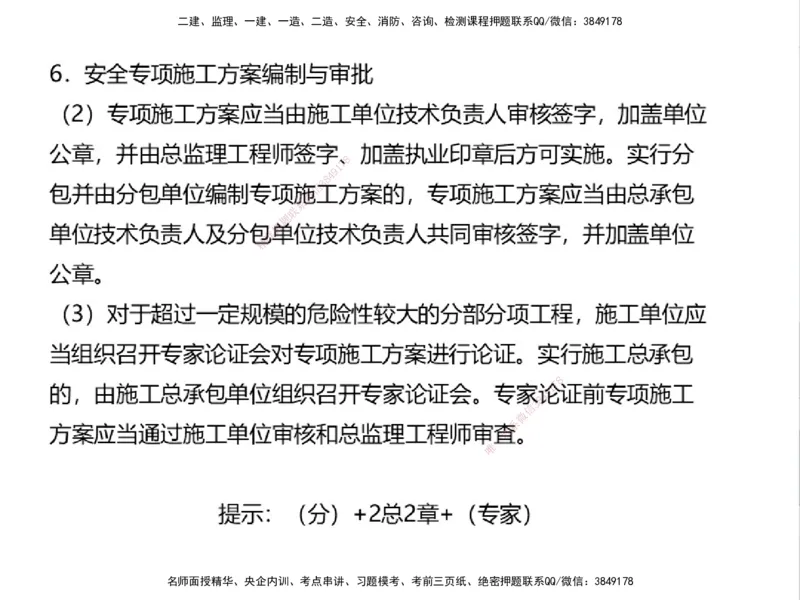 二建、监理、一建、一造、二造、安全、消防、咨询、检测课程押题联系QQ/微信：3849178

6．安全专项施工方案编制与审批

（2）专项施工方案应当由施工单位技术负责人审核签字，加盖单位公章，并由总监理工程师签字、加盖执业印章后方可实施。实行分包并由分包单位编制专项施工方案的，专项施工方案应当由总承包单位技术负责人及分包单位技术负责人共同审核签字，并加盖单位公章。

（3）对于超过一定规模的危险性较大的分部分项工程，施工单位应当组织召开专家论证会对专项施工方案进行论证。实行施工总承包的，由施工总承包单位组织召开专家论证会。专家论证前专项施工方案应当通过施工单位审核和总监理工程师审查。

提示：（分）+2总2章+（专家）

名师面授精华、央企内训、考点串讲、习题模考、考前三页纸、绝密押题联系QQ/微信：3849178